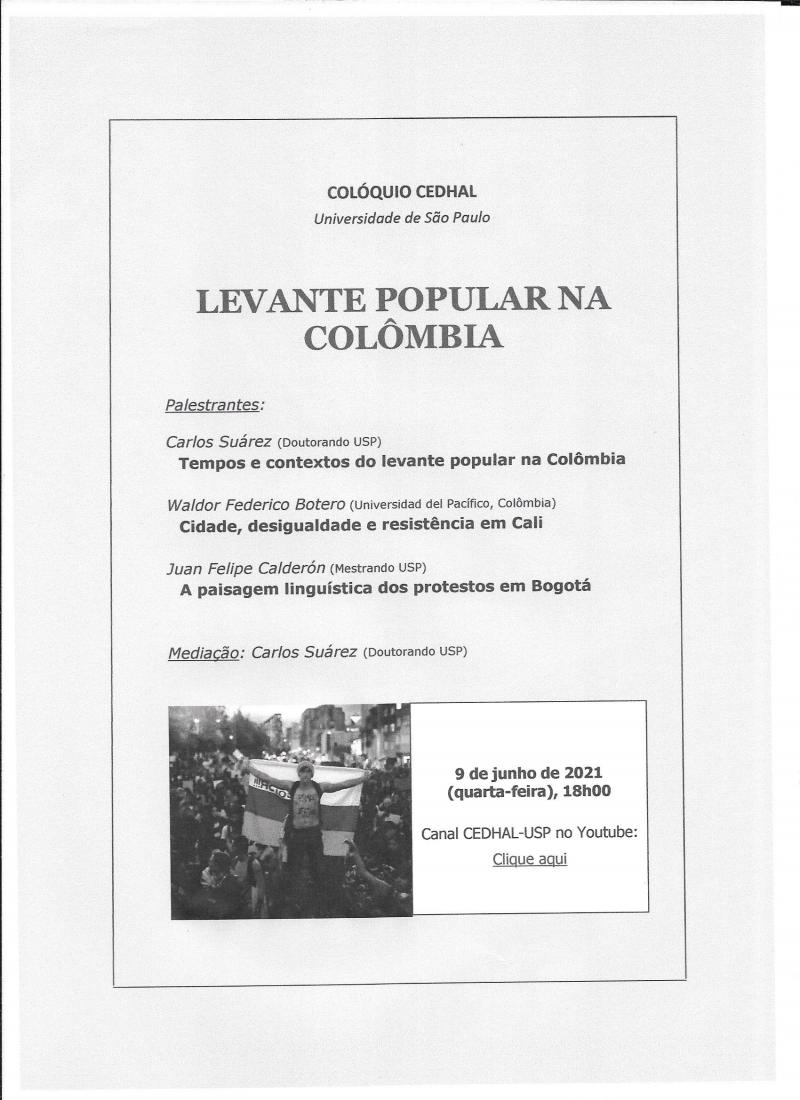 COLÓQUIO CEDHAL
Universidade de São Paulo

LEVANTE POPULAR NA COLÔMBIA

Palestrantes:

Carlos Suárez (Doutorando USP)
Tempos e contextos do levante popular na Colômbia

Waldor Federico Botero (Universidad del Pacífico, Colômbia)
Cidade, desigualdade e resistência em Cali

Juan Felipe Calderón (Mestrando USP)
A paisagem linguística dos protestos em Bogotá

Mediação: Carlos Suárez (Doutorando USP)

9 de junho de 2021 (quarta-feira), 18h00

Canal CEDHAL-USP no Youtube:
Clique aqui